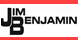 JIM BENJAMIN